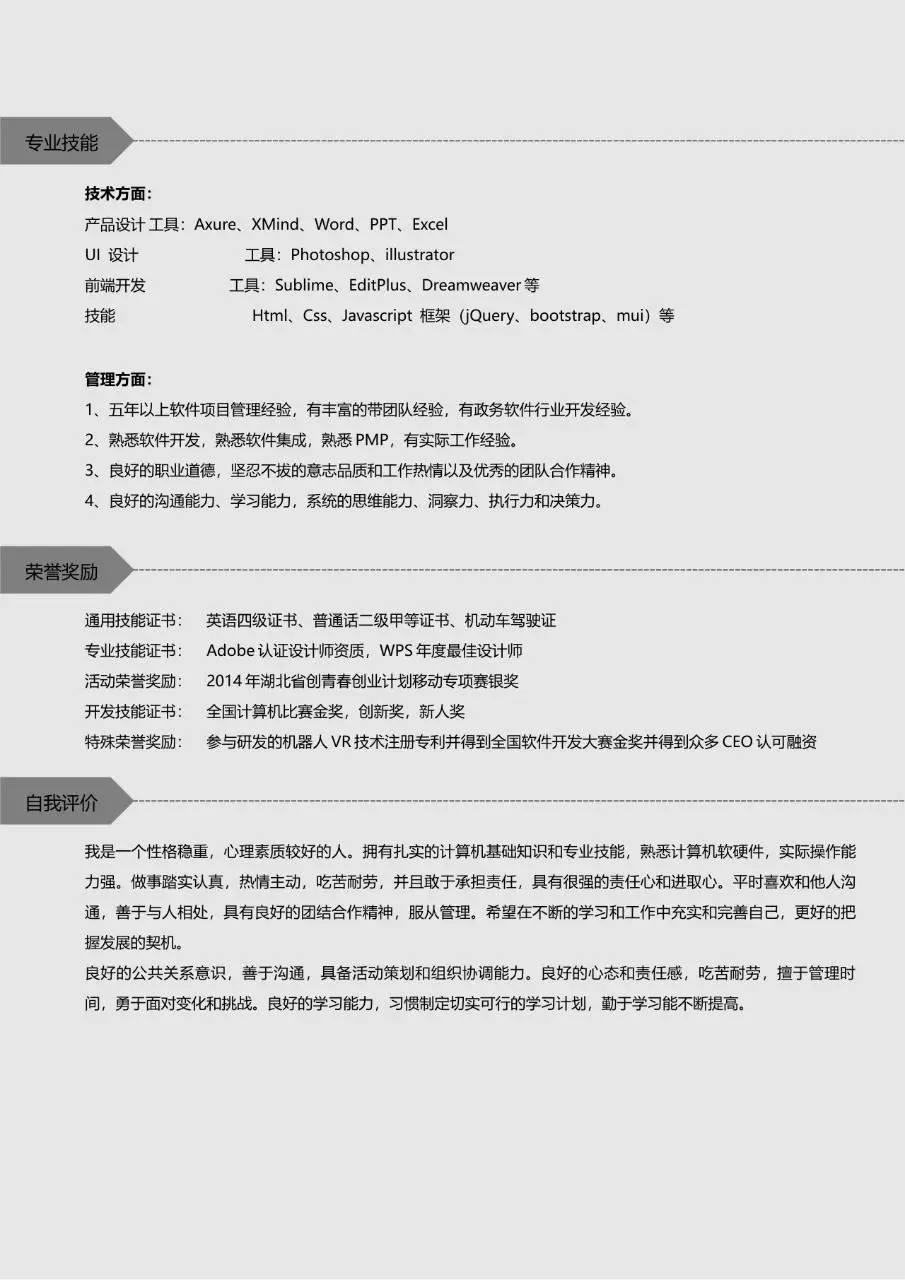 专业技能

技术方面：
产品设计 工具：Axure、XMind、Word、PPT、Excel
UI 设计 工具：Photoshop、illustrator
前端开发 工具：Sublime、EditPlus、Dreamweaver 等
技能 Html、Css、Javascript 框架（jQuery、bootstrap、mui）等

管理方面：
1、五年以上软件项目管理经验，有丰富的带团队经验，有政务软件行业开发经验。
2、熟悉软件开发，熟悉软件集成，熟悉 PMP，有实际工作经验。
3、良好的职业道德，坚忍不拔的意志品质和工作热情以及优秀的团队合作精神。
4、良好的沟通能力、学习能力，系统的思维能力、洞察力、执行力和决策力。

荣誉奖励

通用技能证书： 英语四级证书、普通话二级甲等证书、机动车驾驶证
专业技能证书： Adobe 认证设计师资质，WPS 年度最佳设计师
活动荣誉奖励： 2014 年湖北省创青春创业计划移动专项赛银奖
开发技能证书： 全国计算机比赛金奖，创新奖，新人奖
特殊荣誉奖励： 参与研发的机器人 VR 技术注册专利并得到全国软件开发大赛金奖并得到众多 CEO 认可融资

自我评价

我是一个性格稳重，心理素质较好的人。拥有扎实的计算机基础知识和专业技能，熟悉计算机软硬件，实际操作能力强。做事踏实认真，热情主动，吃苦耐劳，并且敢于承担责任，具有很强的责任心和进取心。平时喜欢和他人沟通，善于与人相处，具有良好的团结合作精神，服从管理。希望在不断的学习和工作中充实和完善自己，更好的把握发展的契机。
良好的公共关系意识，善于沟通，具备活动策划和组织协调能力。良好的心态和责任感，吃苦耐劳，擅于管理时间，勇于面对变化和挑战。良好的学习能力，习惯制定切实可行的学习计划，勤于学习能不断提高。